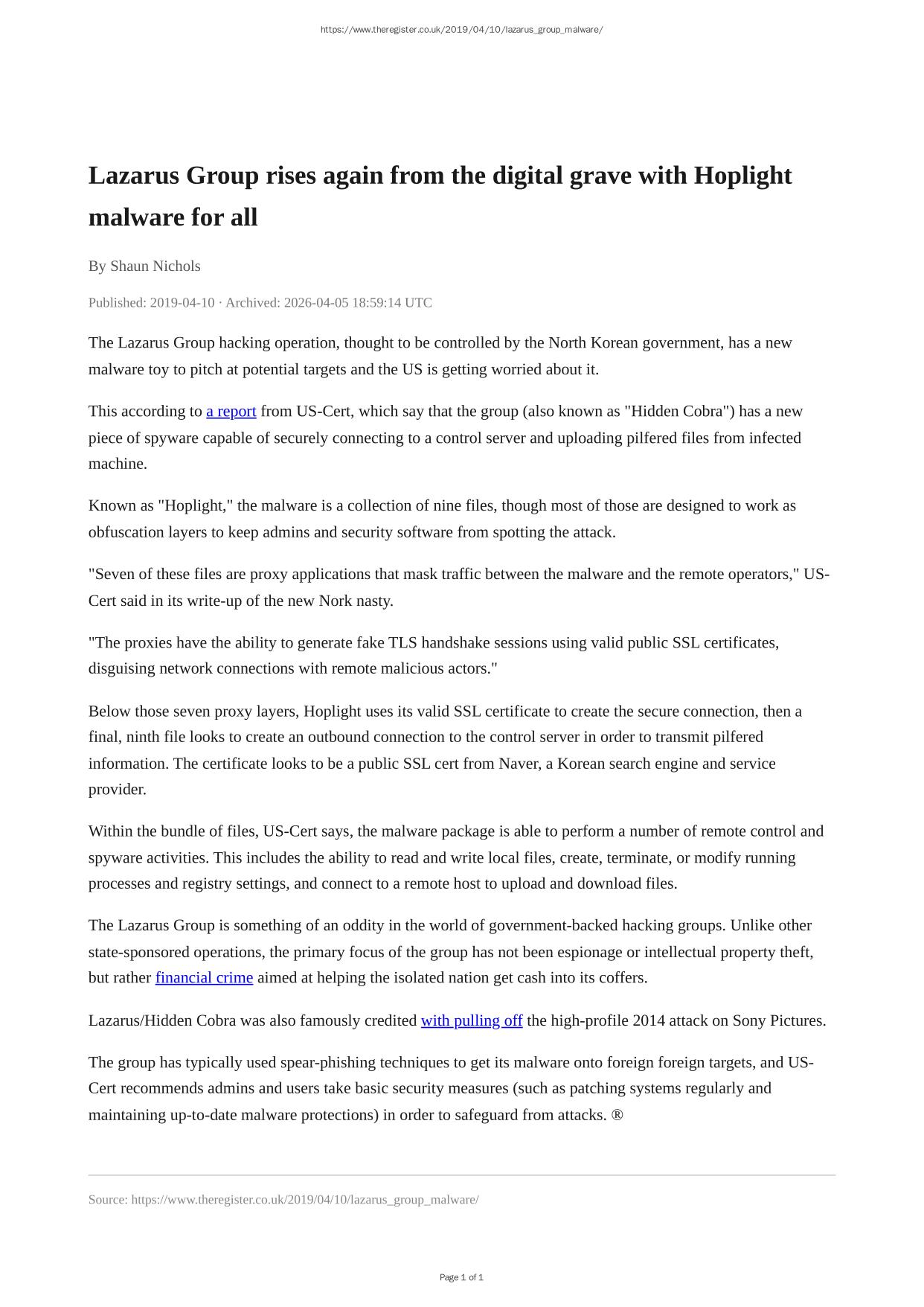 https://www.theregister.co.uk/2019/04/10/lazarus_group_malware/

Lazarus Group rises again from the digital grave with Hoplight malware for all

By Shaun Nichols

Published: 2019-04-10 · Archived: 2026-04-05 18:59:14 UTC

The Lazarus Group hacking operation, thought to be controlled by the North Korean government, has a new malware toy to pitch at potential targets and the US is getting worried about it.

This according to a report from US-Cert, which say that the group (also known as "Hidden Cobra") has a new piece of spyware capable of securely connecting to a control server and uploading pilfered files from infected machine.

Known as "Hoplight," the malware is a collection of nine files, though most of those are designed to work as obfuscation layers to keep admins and security software from spotting the attack.

"Seven of these files are proxy applications that mask traffic between the malware and the remote operators," US-Cert said in its write-up of the new Nork nasty.

"The proxies have the ability to generate fake TLS handshake sessions using valid public SSL certificates, disguising network connections with remote malicious actors."

Below those seven proxy layers, Hoplight uses its valid SSL certificate to create the secure connection, then a final, ninth file looks to create an outbound connection to the control server in order to transmit pilfered information. The certificate looks to be a public SSL cert from Naver, a Korean search engine and service provider.

Within the bundle of files, US-Cert says, the malware package is able to perform a number of remote control and spyware activities. This includes the ability to read and write local files, create, terminate, or modify running processes and registry settings, and connect to a remote host to upload and download files.

The Lazarus Group is something of an oddity in the world of government-backed hacking groups. Unlike other state-sponsored operations, the primary focus of the group has not been espionage or intellectual property theft, but rather financial crime aimed at helping the isolated nation get cash into its coffers.

Lazarus/Hidden Cobra was also famously credited with pulling off the high-profile 2014 attack on Sony Pictures.

The group has typically used spear-phishing techniques to get its malware onto foreign foreign targets, and US-Cert recommends admins and users take basic security measures (such as patching systems regularly and maintaining up-to-date malware protections) in order to safeguard from attacks. ®

Source: https://www.theregister.co.uk/2019/04/10/lazarus_group_malware/

Page 1 of 1